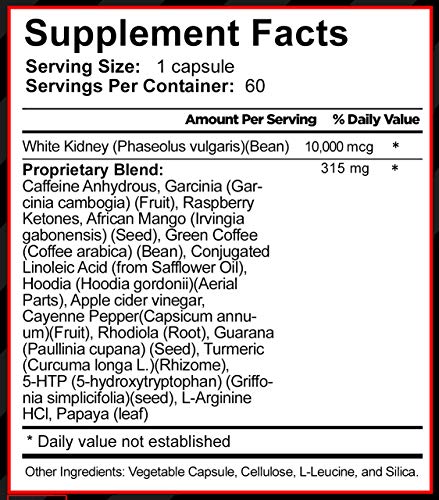 Supplement Facts
Serving Size: 1 capsule
Servings Per Container: 60

| | Amount Per Serving | % Daily Value |
|---|---|---|
| White Kidney (Phaseolus vulgaris)(Bean) | 10,000 mcg | * |
| **Proprietary Blend:** Caffeine Anhydrous, Garcinia (Garcinia cambogia) (Fruit), Raspberry Ketones, African Mango (Irvingia gabonensis) (Seed), Green Coffee (Coffee arabica) (Bean), Conjugated Linoleic Acid (from Safflower Oil), Hoodia (Hoodia gordonii)(Aerial Parts), Apple cider vinegar, Cayenne Pepper(Capsicum annuum)(Fruit), Rhodiola (Root), Guarana (Paullinia cupana) (Seed), Turmeric (Curcuma longa L.)(Rhizome), 5-HTP (5-hydroxytryptophan) (Griffonia simplicifolia)(seed), L-Arginine HCl, Papaya (leaf) | 315 mg | * |

* Daily value not established

Other Ingredients: Vegetable Capsule, Cellulose, L-Leucine, and Silica.